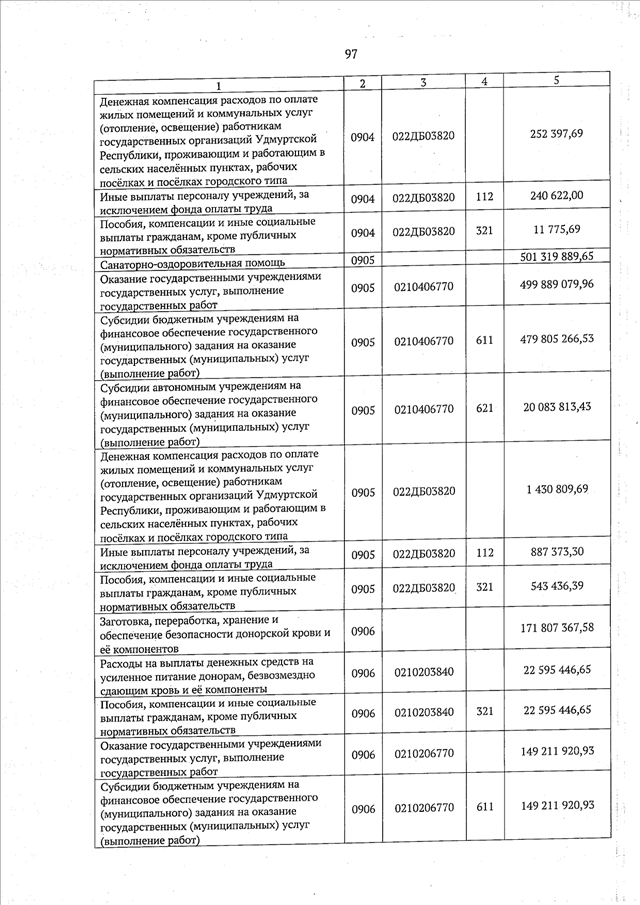 97

| 1 | 2 | 3 | 4 | 5 |
|---|---|---|---|---|
| Денежная компенсация расходов по оплате жилых помещений и коммунальных услуг (отопление, освещение) работникам государственных организаций Удмуртской Республики, проживающим и работающим в сельских населённых пунктах, рабочих посёлках и посёлках городского типа | 0904 | 022ДБ03820 | | 252 397,69 |
| Иные выплаты персоналу учреждений, за исключением фонда оплаты труда | 0904 | 022ДБ03820 | 112 | 240 622,00 |
| Пособия, компенсации и иные социальные выплаты гражданам, кроме публичных нормативных обязательств | 0904 | 022ДБ03820 | 321 | 11 775,69 |
| Санаторно-оздоровительная помощь | 0905 | | | 501 319 889,65 |
| Оказание государственными учреждениями государственных услуг, выполнение государственных работ | 0905 | 0210406770 | | 499 889 079,96 |
| Субсидии бюджетным учреждениям на финансовое обеспечение государственного (муниципального) задания на оказание государственных (муниципальных) услуг (выполнение работ) | 0905 | 0210406770 | 611 | 479 805 266,53 |
| Субсидии автономным учреждениям на финансовое обеспечение государственного (муниципального) задания на оказание государственных (муниципальных) услуг (выполнение работ) | 0905 | 0210406770 | 621 | 20 083 813,43 |
| Денежная компенсация расходов по оплате жилых помещений и коммунальных услуг (отопление, освещение) работникам государственных организаций Удмуртской Республики, проживающим и работающим в сельских населённых пунктах, рабочих посёлках и посёлках городского типа | 0905 | 022ДБ03820 | | 1 430 809,69 |
| Иные выплаты персоналу учреждений, за исключением фонда оплаты труда | 0905 | 022ДБ03820 | 112 | 887 373,30 |
| Пособия, компенсации и иные социальные выплаты гражданам, кроме публичных нормативных обязательств | 0905 | 022ДБ03820 | 321 | 543 436,39 |
| Заготовка, переработка, хранение и обеспечение безопасности донорской крови и её компонентов | 0906 | | | 171 807 367,58 |
| Расходы на выплаты денежных средств на усиленное питание донорам, безвозмездно сдающим кровь и её компоненты | 0906 | 0210203840 | | 22 595 446,65 |
| Пособия, компенсации и иные социальные выплаты гражданам, кроме публичных нормативных обязательств | 0906 | 0210203840 | 321 | 22 595 446,65 |
| Оказание государственными учреждениями государственных услуг, выполнение государственных работ | 0906 | 0210206770 | | 149 211 920,93 |
| Субсидии бюджетным учреждениям на финансовое обеспечение государственного (муниципального) задания на оказание государственных (муниципальных) услуг (выполнение работ) | 0906 | 0210206770 | 611 | 149 211 920,93 |